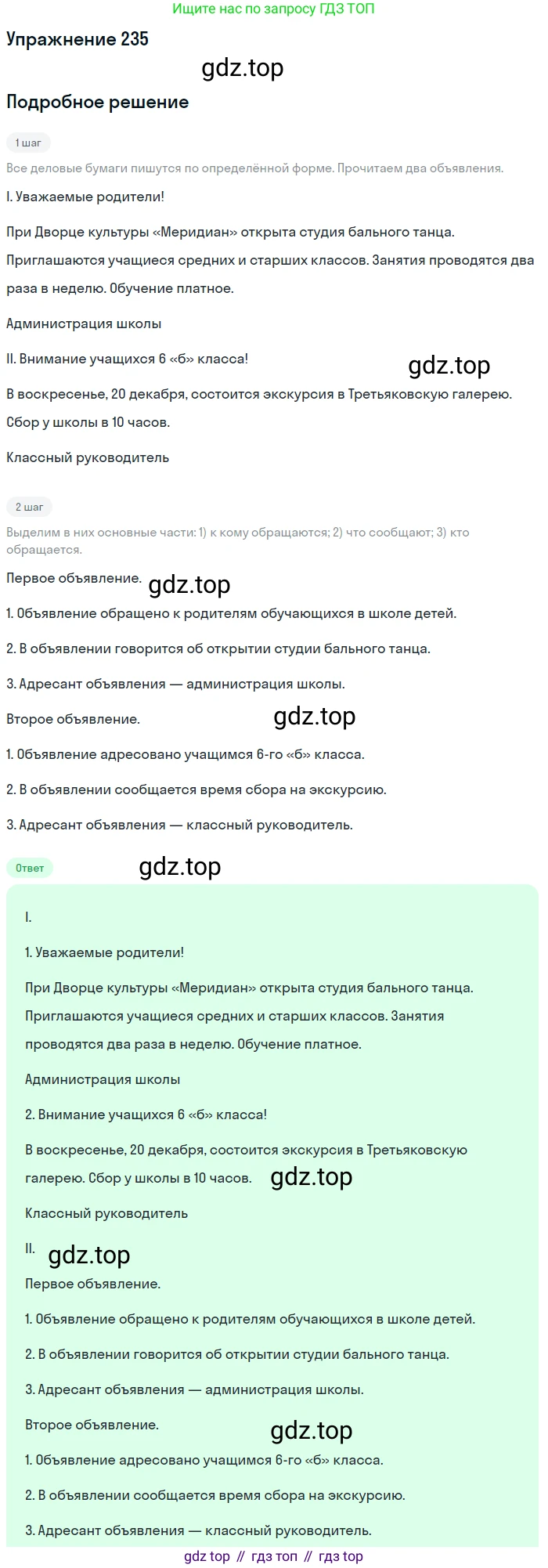 Ищите нас по запросу ГДЗ ТОП

Упражнение 235

gdz.top

Подробное решение

1 шаг

Все деловые бумаги пишутся по определённой форме. Прочитаем два объявления.

I. Уважаемые родители!

При Дворце культуры «Меридиан» открыта студия бального танца.

Приглашаются учащиеся средних и старших классов. Занятия проводятся два раза в неделю. Обучение платное.

Администрация школы

II. Внимание учащихся 6 «б» класса!

gdz.top

В воскресенье, 20 декабря, состоится экскурсия в Третьяковскую галерею.

Сбор у школы в 10 часов.

Классный руководитель

2 шаг

Выделим в них основные части: 1) к кому обращаются; 2) что сообщают; 3) кто обращается.

Первое объявление.

gdz.top

1. Объявление обращено к родителям обучающихся в школе детей.

2. В объявлении говорится об открытии студии бального танца.

3. Адресант объявления — администрация школы.

Второе объявление.

gdz.top

1. Объявление адресовано учащимся 6-го «б» класса.

2. В объявлении сообщается время сбора на экскурсию.

3. Адресант объявления — классный руководитель.

Ответ

gdz.top

I.

1. Уважаемые родители!

При Дворце культуры «Меридиан» открыта студия бального танца.

Приглашаются учащиеся средних и старших классов. Занятия проводятся два раза в неделю. Обучение платное.

Администрация школы

2. Внимание учащихся 6 «б» класса!

В воскресенье, 20 декабря, состоится экскурсия в Третьяковскую галерею. Сбор у школы в 10 часов.

gdz.top

Классный руководитель

II.

gdz.top

Первое объявление.

1. Объявление обращено к родителям обучающихся в школе детей.

2. В объявлении говорится об открытии студии бального танца.

3. Адресант объявления — администрация школы.

Второе объявление.

gdz.top

1. Объявление адресовано учащимся 6-го «б» класса.

2. В объявлении сообщается время сбора на экскурсию.

3. Адресант объявления — классный руководитель.

gdz top // гдз топ // гдз top